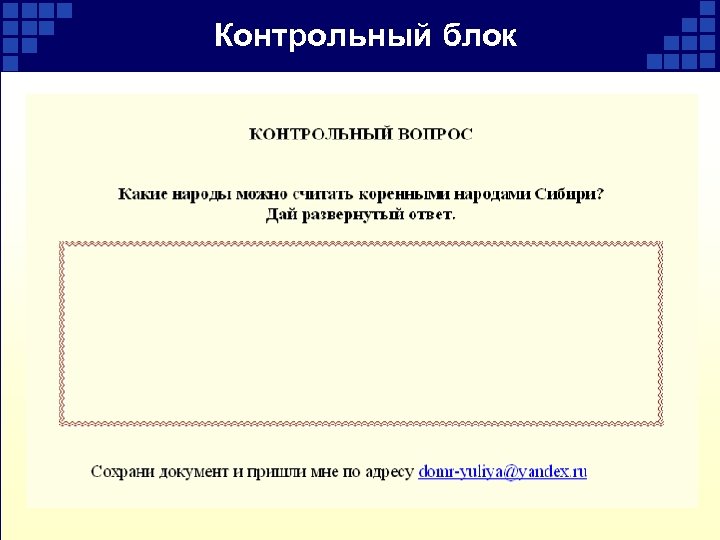 Контрольный блок

КОНТРОЛЬНЫЙ ВОПРОС

Какие народы можно считать коренными народами Сибири? Дай развернутый ответ.

Сохрани документ и пришли мне по адресу domr-yuliya@yandex.ru